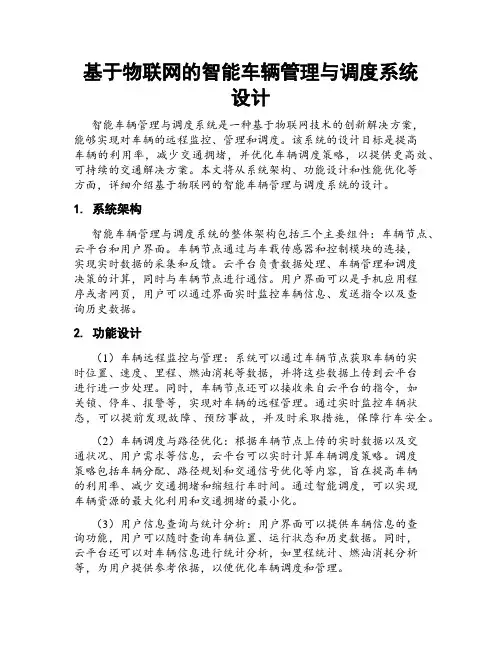 基于物联网的智能车辆管理与调度系统设计

智能车辆管理与调度系统是一种基于物联网技术的创新解决方案，能够实现对车辆的远程监控、管理和调度。该系统的设计目标是提高车辆的利用率，减少交通拥堵，并优化车辆调度策略，以提供更高效、可持续的交通解决方案。本文将从系统架构、功能设计和性能优化等方面，详细介绍基于物联网的智能车辆管理与调度系统的设计。

1. 系统架构

智能车辆管理与调度系统的整体架构包括三个主要组件：车辆节点、云平台和用户界面。车辆节点通过与车载传感器和控制模块的连接，实现实时数据的采集和反馈。云平台负责数据处理、车辆管理和调度决策的计算，同时与车辆节点进行通信。用户界面可以是手机应用程序或者网页，用户可以通过界面实时监控车辆信息、发送指令以及查询历史数据。

2. 功能设计

（1）车辆远程监控与管理：系统可以通过车辆节点获取车辆的实时位置、速度、里程、燃油消耗等数据，并将这些数据上传到云平台进行进一步处理。同时，车辆节点还可以接收来自云平台的指令，如关锁、停车、报警等，实现对车辆的远程管理。通过实时监控车辆状态，可以提前发现故障、预防事故，并及时采取措施，保障行车安全。

（2）车辆调度与路径优化：根据车辆节点上传的实时数据以及交通状况、用户需求等信息，云平台可以实时计算车辆调度策略。调度策略包括车辆分配、路径规划和交通信号优化等内容，旨在提高车辆的利用率、减少交通拥堵和缩短行车时间。通过智能调度，可以实现车辆资源的最大化利用和交通拥堵的最小化。

（3）用户信息查询与统计分析：用户界面可以提供车辆信息的查询功能，用户可以随时查询车辆位置、运行状态和历史数据。同时，云平台还可以对车辆信息进行统计分析，如里程统计、燃油消耗分析等，为用户提供参考依据，以便优化车辆调度和管理。